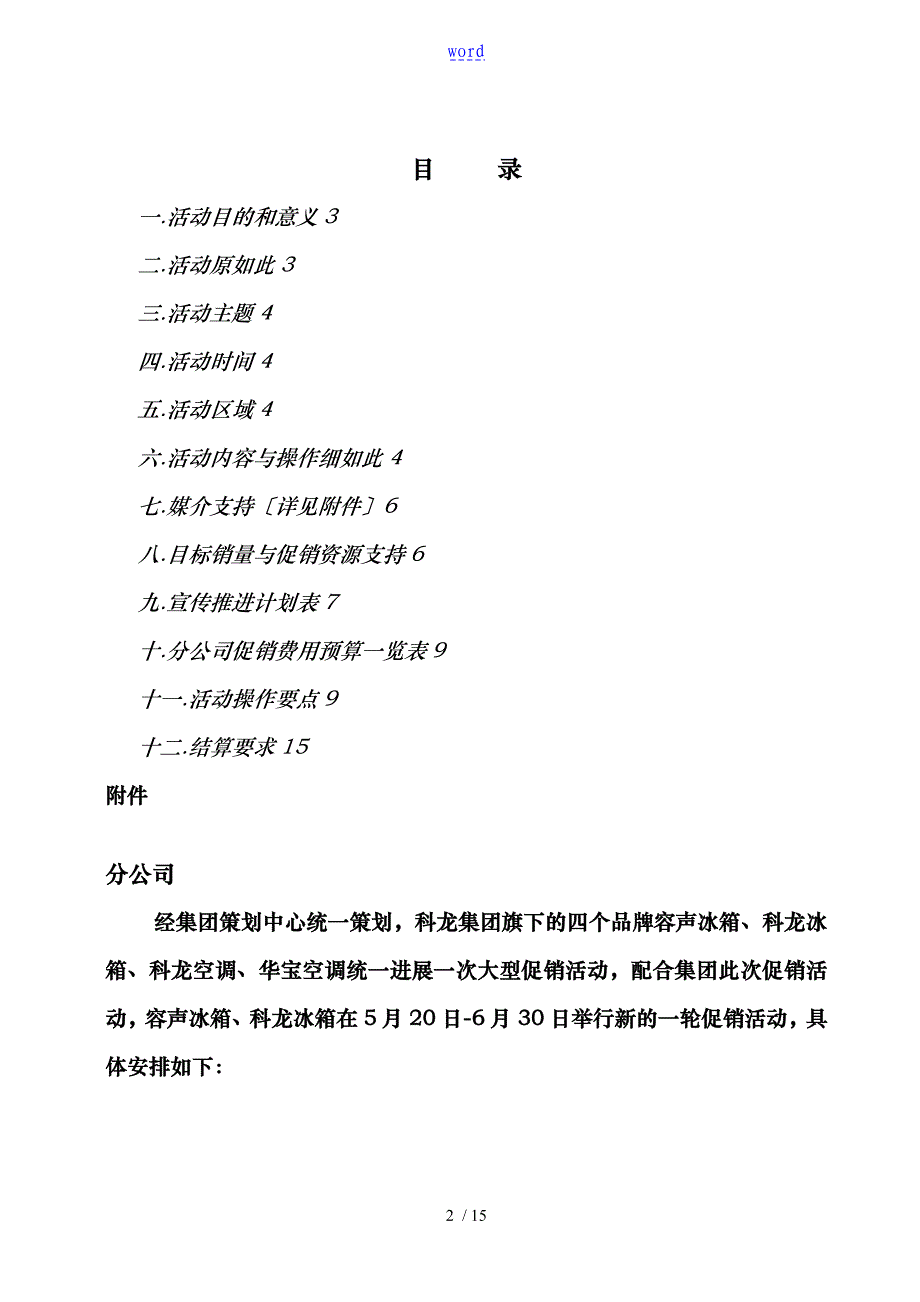 word

目　录

一.活动目的和意义 3

二.活动原如此 3

三.活动主题 4

四.活动时间 4

五.活动区域 4

六.活动内容与操作细如此 4

七.媒介支持〔详见附件〕6

八.目标销量与促销资源支持 6

九.宣传推进计划表 7

十.分公司促销费用预算一览表 9

十一.活动操作要点 9

十二.结算要求 15

附件

分公司

经集团策划中心统一策划，科龙集团旗下的四个品牌容声冰箱、科龙冰箱、科龙空调、华宝空调统一进展一次大型促销活动，配合集团此次促销活动，容声冰箱、科龙冰箱在 5 月 20 日-6 月 30 日举行新的一轮促销活动，具体安排如下：

2 / 15